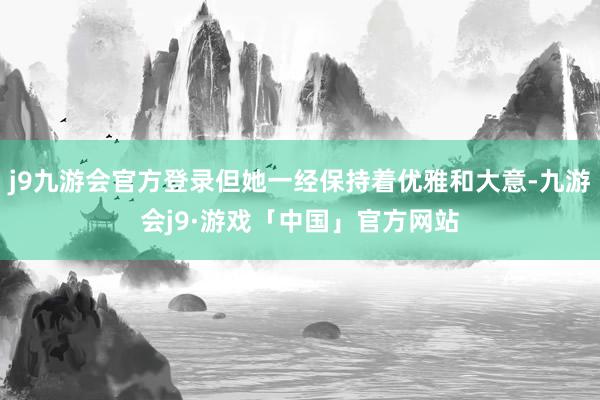 j9九游会官方登录但她一经保持着优雅和大意-九游会j9·游戏「中国」官方网站